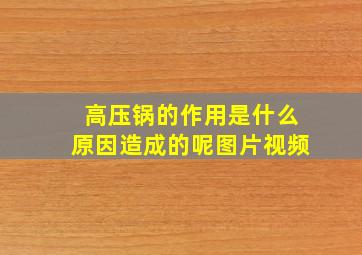 高压锅的作用是什么
原因造成的呢图片视频